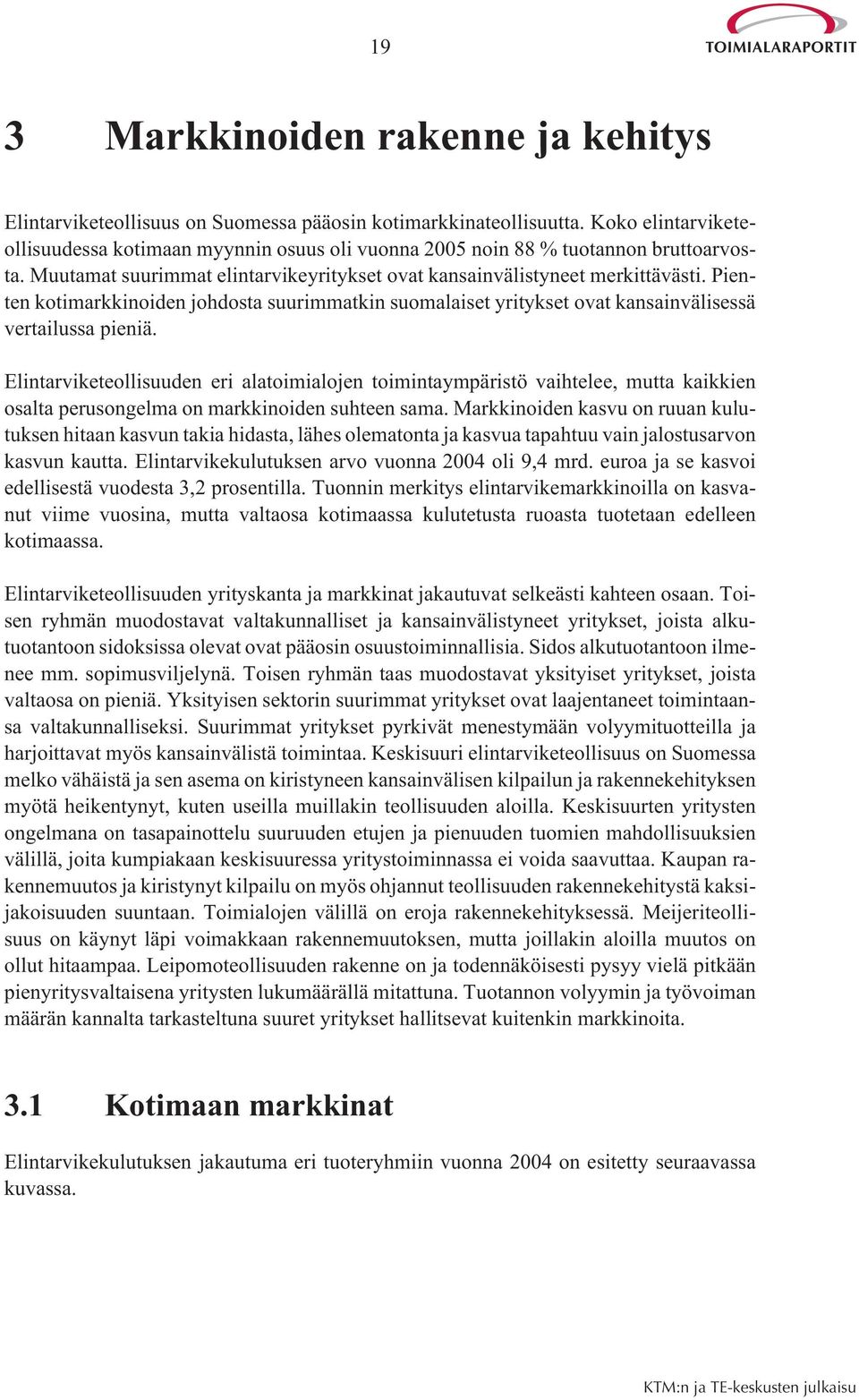 19

TOIMIALARAPORTIT

3 Markkinoiden rakenne ja kehitys

Elintarviketeollisuus on Suomessa pääosin kotimarkkinateollisuutta. Koko elintarviketeollisuudessa kotimaan myynnin osuus oli vuonna 2005 noin 88 % tuotannon bruttoarvosta. Muutamat suurimmat elintarvikeyritykset ovat kansainvälistyneet merkittävästi. Pienten kotimarkkinoiden johdosta suurimmatkin suomalaiset yritykset ovat kansainvälisessä vertailussa pieniä.

Elintarviketeollisuuden eri alatoimialojen toimintaympäristö vaihtelee, mutta kaikkien osalta perusongelma on markkinoiden suhteen sama. Markkinoiden kasvu on ruuan kulutuksen hitaan kasvun takia hidasta, lähes olematonta ja kasvua tapahtuu vain jalostusarvon kasvun kautta. Elintarvikekulutuksen arvo vuonna 2004 oli 9,4 mrd. euroa ja se kasvoi edellisestä vuodesta 3,2 prosentilla. Tuonnin merkitys elintarvikemarkkinoilla on kasvanut viime vuosina, mutta valtaosa kotimaassa kulutetusta ruoasta tuotetaan edelleen kotimaassa.

Elintarviketeollisuuden yrityskanta ja markkinat jakautuvat selkeästi kahteen osaan. Toisen ryhmän muodostavat valtakunnalliset ja kansainvälistyneet yritykset, joista alkutuotantoon sidoksissa olevat ovat pääosin osuustoiminnallisia. Sidos alkutuotantoon ilmenee mm. sopimusviljelynä. Toisen ryhmän taas muodostavat yksityiset yritykset, joista valtaosa on pieniä. Yksityisen sektorin suurimmat yritykset ovat laajentaneet toimintaansa valtakunnalliseksi. Suurimmat yritykset pyrkivät menestymään volyymituotteilla ja harjoittavat myös kansainvälistä toimintaa. Keskisuuri elintarviketeollisuus on Suomessa melko vähäistä ja sen asema on kiristyneen kansainvälisen kilpailun ja rakennekehityksen myötä heikentynyt, kuten useilla muillakin teollisuuden aloilla. Keskisuurten yritysten ongelmana on tasapainottelu suuruuden etujen ja pienuuden tuomien mahdollisuuksien välillä, joita kumpiakaan keskisuuressa yritystoiminnassa ei voida saavuttaa. Kaupan rakennemuutos ja kiristynyt kilpailu on myös ohjannut teollisuuden rakennekehitystä kaksijakoisuuden suuntaan. Toimialojen välillä on eroja rakennekehityksessä. Meijeriteollisuus on käynyt läpi voimakkaan rakennemuutoksen, mutta joillakin aloilla muutos on ollut hitaampaa. Leipomoteollisuuden rakenne on ja todennäköisesti pysyy vielä pitkään pienyritysvaltaisena yritysten lukumäärällä mitattuna. Tuotannon volyymin ja työvoiman määrän kannalta tarkasteltuna suuret yritykset hallitsevat kuitenkin markkinoita.

3.1 Kotimaan markkinat

Elintarvikekulutuksen jakautuma eri tuoteryhmiin vuonna 2004 on esitetty seuraavassa kuvassa.

KTM:n ja TE-keskusten julkaisu